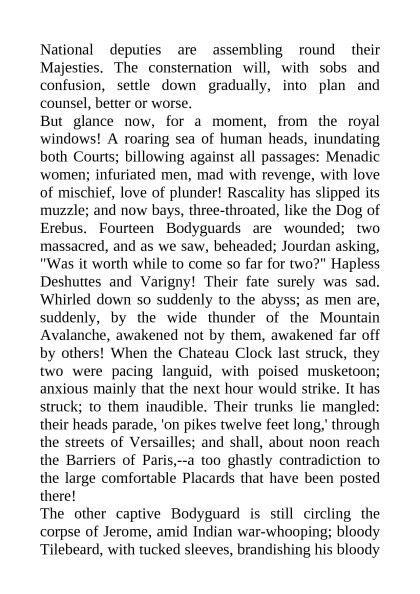 National deputies are assembling round their Majesties. The consternation will, with sobs and confusion, settle down gradually, into plan and counsel, better or worse.
But glance now, for a moment, from the royal windows! A roaring sea of human heads, inundating both Courts; billowing against all passages: Menadic women; infuriated men, mad with revenge, with love of mischief, love of plunder! Rascality has slipped its muzzle; and now bays, three-throated, like the Dog of Erebus. Fourteen Bodyguards are wounded; two massacred, and as we saw, beheaded; Jourdan asking, "Was it worth while to come so far for two?" Hapless Deshuttes and Varigny! Their fate surely was sad. Whirled down so suddenly to the abyss; as men are, suddenly, by the wide thunder of the Mountain Avalanche, awakened not by them, awakened far off by others! When the Chateau Clock last struck, they two were pacing languid, with poised musketoon; anxious mainly that the next hour would strike. It has struck; to them inaudible. Their trunks lie mangled: their heads parade, 'on pikes twelve feet long,' through the streets of Versailles; and shall, about noon reach the Barriers of Paris,--a too ghastly contradiction to the large comfortable Placards that have been posted there!
The other captive Bodyguard is still circling the corpse of Jerome, amid Indian war-whooping; bloody Tilebeard, with tucked sleeves, brandishing his bloody